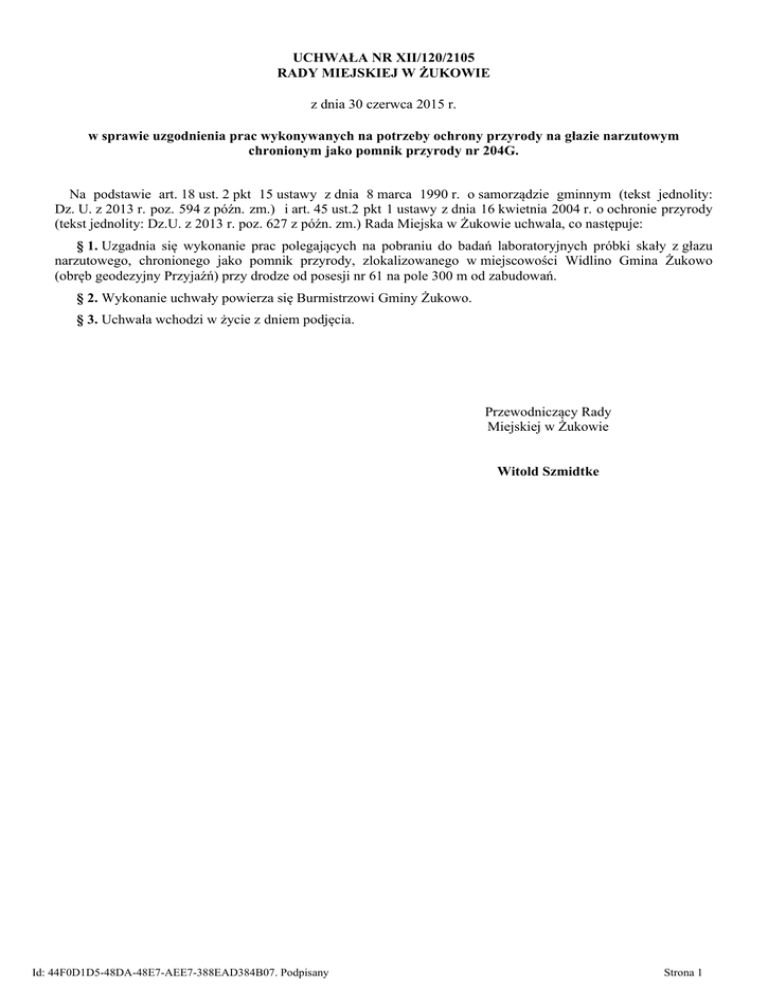 UCHWAŁA NR XII/120/2105
RADY MIEJSKIEJ W ŻUKOWIE

z dnia 30 czerwca 2015 r.

w sprawie uzgodnienia prac wykonywanych na potrzeby ochrony przyrody na głazie narzutowym chronionym jako pomnik przyrody nr 204G.

Na podstawie art. 18 ust. 2 pkt 15 ustawy z dnia 8 marca 1990 r. o samorządzie gminnym (tekst jednolity: Dz. U. z 2013 r. poz. 594 z późn. zm.) i art. 45 ust.2 pkt 1 ustawy z dnia 16 kwietnia 2004 r. o ochronie przyrody (tekst jednolity: Dz.U. z 2013 r. poz. 627 z późn. zm.) Rada Miejska w Żukowie uchwala, co następuje:

§ 1. Uzgadnia się wykonanie prac polegających na pobraniu do badań laboratoryjnych próbki skały z głazu narzutowego, chronionego jako pomnik przyrody, zlokalizowanego w miejscowości Widlino Gmina Żukowo (obręb geodezyjny Przyjaźń) przy drodze od posesji nr 61 na pole 300 m od zabudowań.

§ 2. Wykonanie uchwały powierza się Burmistrzowi Gminy Żukowo.

§ 3. Uchwała wchodzi w życie z dniem podjęcia.

Przewodniczący Rady
Miejskiej w Żukowie

Witold Szmidtke

Id: 44F0D1D5-48DA-48E7-AEE7-388EAD384B07. Podpisany

Strona 1